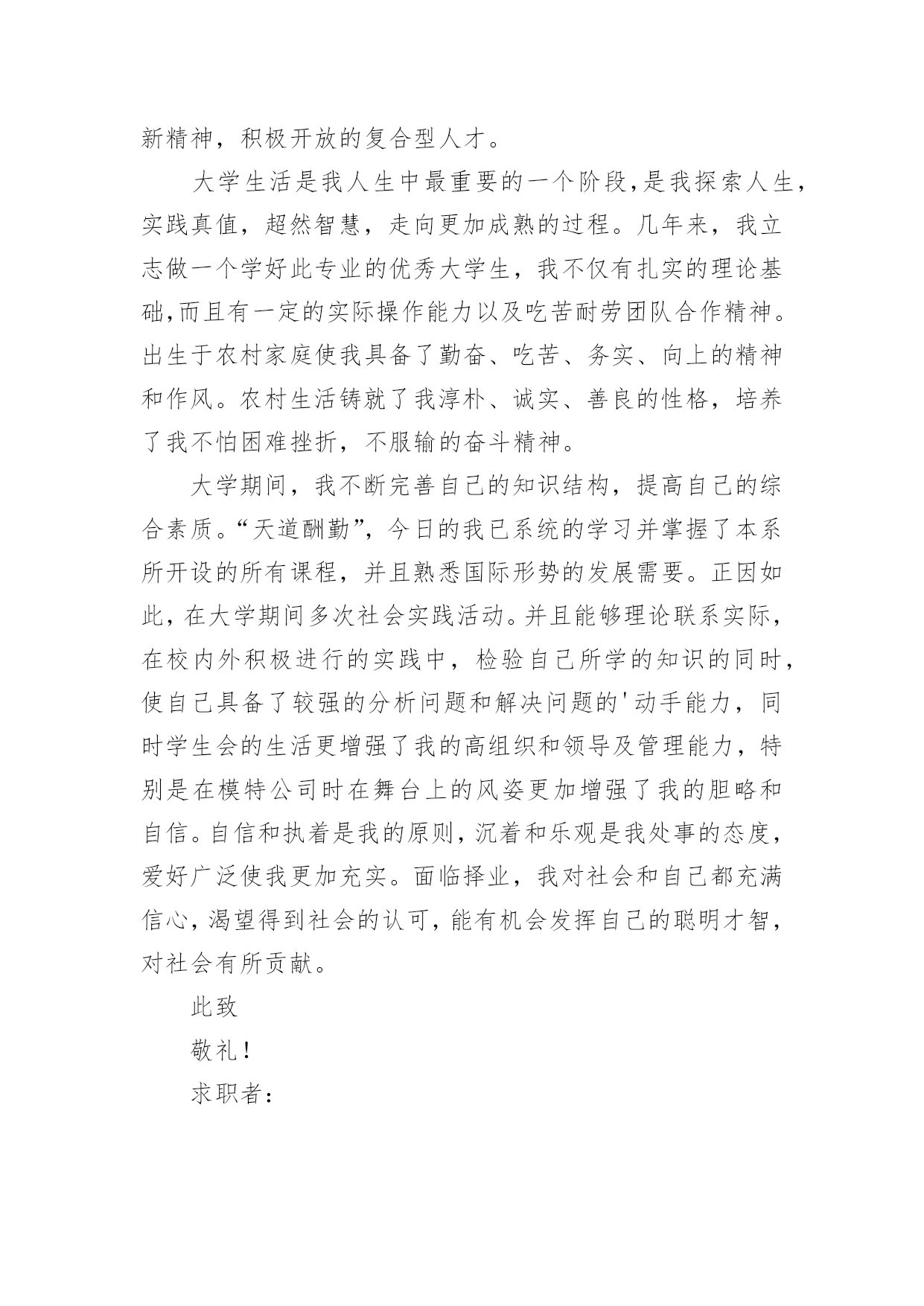 新精神，积极开放的复合型人才。

大学生活是我人生中最重要的一个阶段,是我探索人生,实践真值，超然智慧，走向更加成熟的过程。几年来，我立志做一个学好此专业的优秀大学生，我不仅有扎实的理论基础,而且有一定的实际操作能力以及吃苦耐劳团队合作精神。出生于农村家庭使我具备了勤奋、吃苦、务实、向上的精神和作风。农村生活铸就了我淳朴、诚实、善良的性格，培养了我不怕困难挫折，不服输的奋斗精神。

大学期间，我不断完善自己的知识结构，提高自己的综合素质。“天道酬勤”，今日的我已系统的学习并掌握了本系所开设的所有课程，并且熟悉国际形势的发展需要。正因如此，在大学期间多次社会实践活动。并且能够理论联系实际,在校内外积极进行的实践中，检验自己所学的知识的同时,使自己具备了较强的分析问题和解决问题的'动手能力，同时学生会的生活更增强了我的高组织和领导及管理能力，特别是在模特公司时在舞台上的风姿更加增强了我的胆略和自信。自信和执着是我的原则，沉着和乐观是我处事的态度,爱好广泛使我更加充实。面临择业，我对社会和自己都充满信心，渴望得到社会的认可，能有机会发挥自己的聪明才智,对社会有所贡献。

此致

敬礼！

求职者：